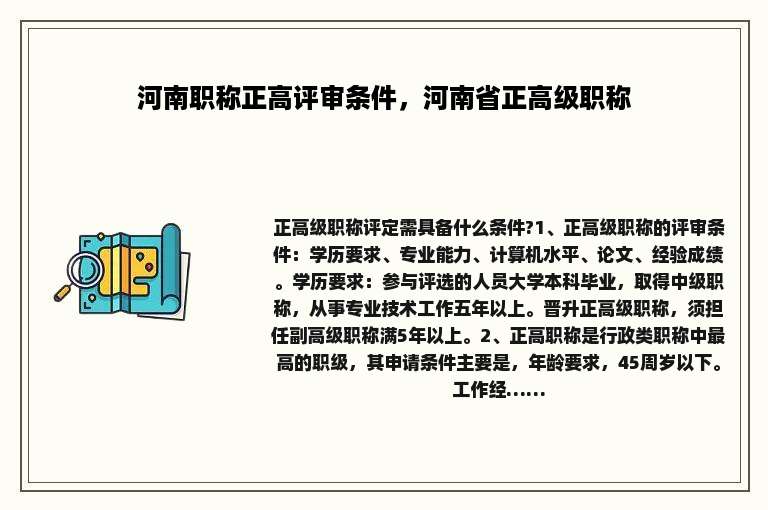 河南职称正高评审条件，河南省正高级职称

正高级职称评定需具备什么条件?1、正高级职称的评审条件：学历要求、专业能力、计算机水平、论文、经验成绩。学历要求：参与评选的人员大学本科毕业，取得中级职称，从事专业技术工作五年以上。晋升正高级职称，须担任副高级职称满5年以上。2、正高职称是行政类职称中最高的职级，其申请条件主要是，年龄要求，45周岁以下。工作经......